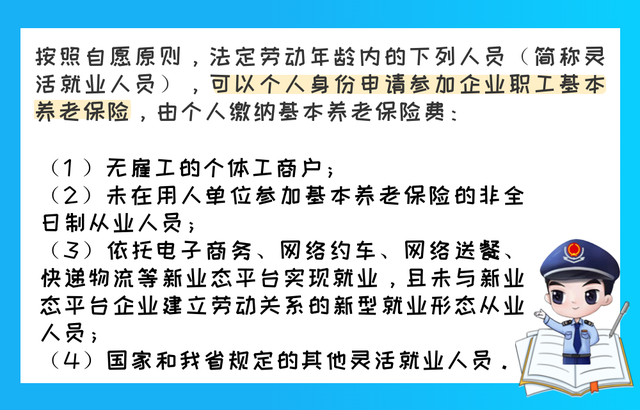 按照自愿原则，法定劳动年龄内的下列人员（简称灵活就业人员），可以个人身份申请参加企业职工基本养老保险，由个人缴纳基本养老保险费：

（1）无雇工的个体工商户；
（2）未在用人单位参加基本养老保险的非全日制从业人员；
（3）依托电子商务、网络约车、网络送餐、快递物流等新业态平台实现就业，且未与新业态平台企业建立劳动关系的新型就业形态从业人员；
（4）国家和我省规定的其他灵活就业人员。